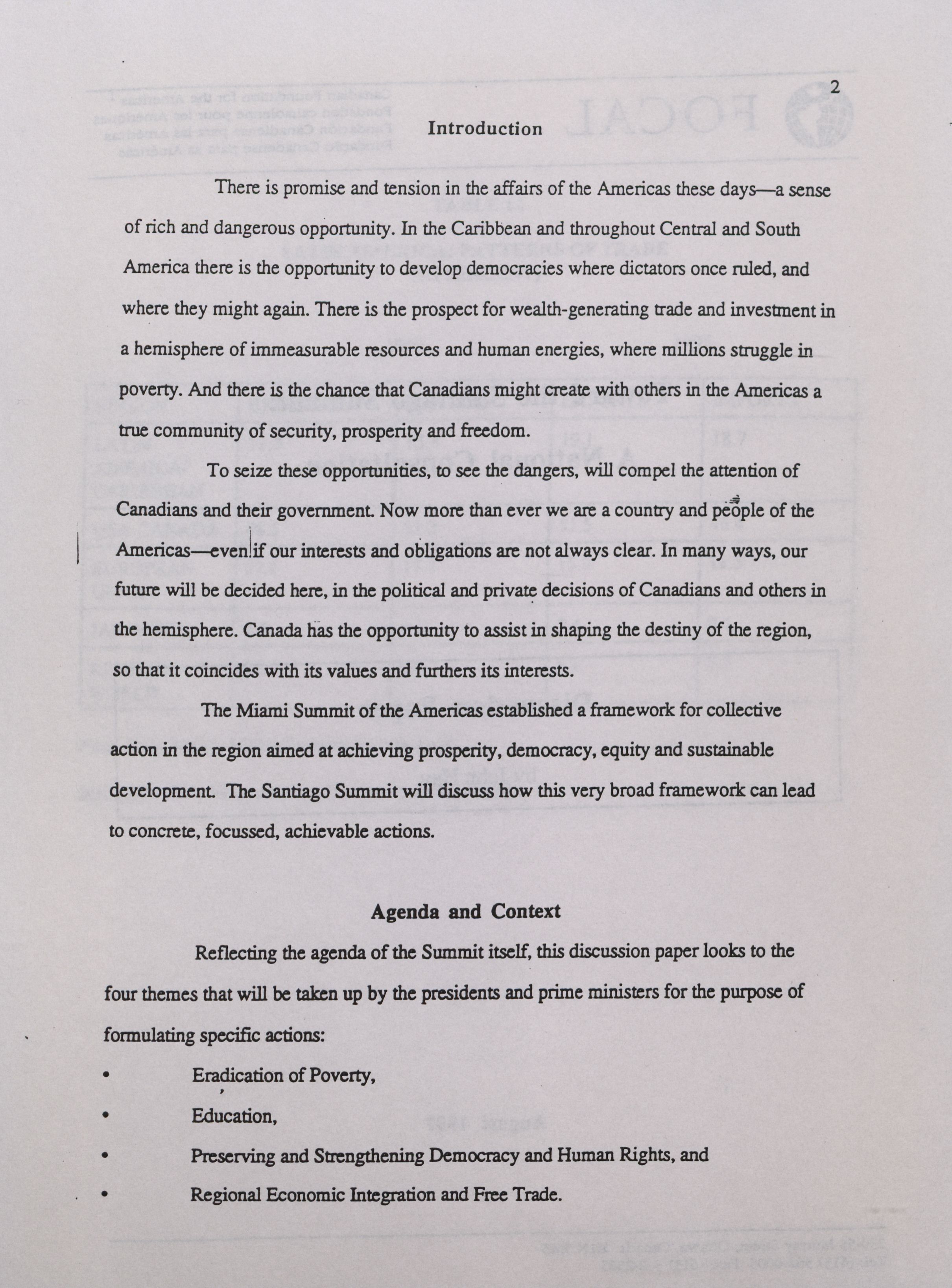 2

Introduction

There is promise and tension in the affairs of the Americas these days—a sense of rich and dangerous opportunity. In the Caribbean and throughout Central and South America there is the opportunity to develop democracies where dictators once ruled, and where they might again. There is the prospect for wealth-generating trade and investment in a hemisphere of immeasurable resources and human energies, where millions struggle in poverty. And there is the chance that Canadians might create with others in the Americas a true community of security, prosperity and freedom.

To seize these opportunities, to see the dangers, will compel the attention of Canadians and their government. Now more than ever we are a country and people of the Americas—even if our interests and obligations are not always clear. In many ways, our future will be decided here, in the political and private decisions of Canadians and others in the hemisphere. Canada has the opportunity to assist in shaping the destiny of the region, so that it coincides with its values and furthers its interests.

The Miami Summit of the Americas established a framework for collective action in the region aimed at achieving prosperity, democracy, equity and sustainable development. The Santiago Summit will discuss how this very broad framework can lead to concrete, focussed, achievable actions.

Agenda and Context

Reflecting the agenda of the Summit itself, this discussion paper looks to the four themes that will be taken up by the presidents and prime ministers for the purpose of formulating specific actions:

• Eradication of Poverty,
• Education,
• Preserving and Strengthening Democracy and Human Rights, and
• Regional Economic Integration and Free Trade.